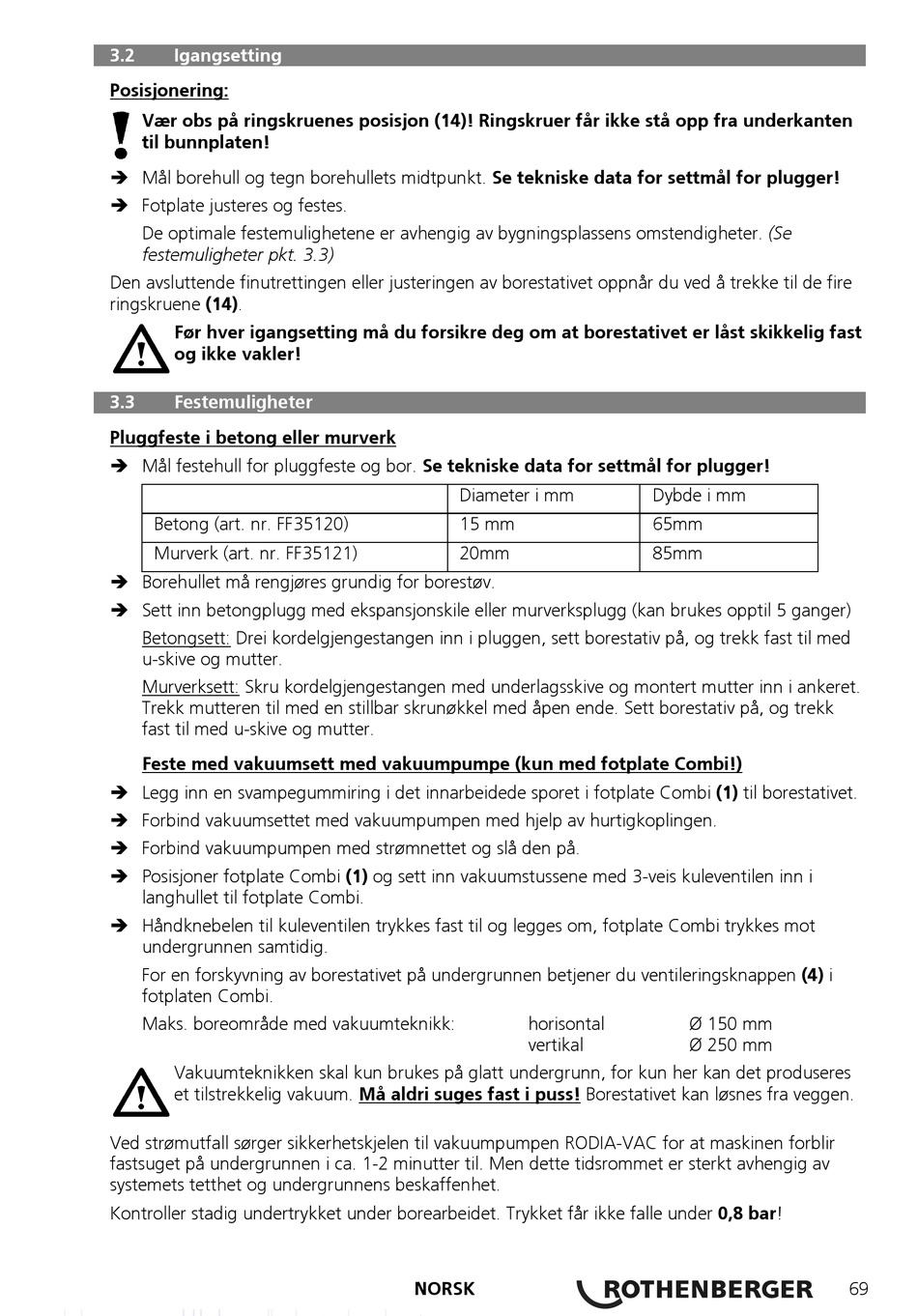 3.2 Igangsetting

Posisjonering:

Vær obs på ringskruenes posisjon (14)! Ringskruer får ikke stå opp fra underkanten til bunnplaten!

➔ Mål borehull og tegn borehullets midtpunkt. Se tekniske data for settmål for plugger!

➔ Fotplate justeres og festes.

De optimale festemulighetene er avhengig av bygningsplassens omstendigheter. (Se festemuligheter pkt. 3.3)

Den avsluttende finutrettingen eller justeringen av borestativet oppnår du ved å trekke til de fire ringskruene (14).

Før hver igangsetting må du forsikre deg om at borestativet er låst skikkelig fast og ikke vakler!

3.3 Festemuligheter

Pluggfeste i betong eller murverk

➔ Mål festehull for pluggfeste og bor. Se tekniske data for settmål for plugger!

| | Diameter i mm | Dybde i mm |
|---|---|---|
| Betong (art. nr. FF35120) | 15 mm | 65mm |
| Murverk (art. nr. FF35121) | 20mm | 85mm |

➔ Borehullet må rengjøres grundig for borestøv.

➔ Sett inn betongplugg med ekspansjonskile eller murverksplugg (kan brukes opptil 5 ganger)

Betongsett: Drei kordelgjengestangen inn i pluggen, sett borestativ på, og trekk fast til med u-skive og mutter.

Murverksett: Skru kordelgjengestangen med underlagsskive og montert mutter inn i ankeret. Trekk mutteren til med en stillbar skrunøkkel med åpen ende. Sett borestativ på, og trekk fast til med u-skive og mutter.

Feste med vakuumsett med vakuumpumpe (kun med fotplate Combi!)

➔ Legg inn en svampegummiring i det innarbeidede sporet i fotplate Combi (1) til borestativet.

➔ Forbind vakuumsettet med vakuumpumpen med hjelp av hurtigkoplingen.

➔ Forbind vakuumpumpen med strømnettet og slå den på.

➔ Posisjoner fotplate Combi (1) og sett inn vakuumstussene med 3-veis kuleventilen inn i langhullet til fotplate Combi.

➔ Håndknebelen til kuleventilen trykkes fast til og legges om, fotplate Combi trykkes mot undergrunnen samtidig.

For en forskyvning av borestativet på undergrunnen betjener du ventileringsknappen (4) i fotplaten Combi.

Maks. boreområde med vakuumteknikk: horisontal Ø 150 mm
vertikal Ø 250 mm

Vakuumteknikken skal kun brukes på glatt undergrunn, for kun her kan det produseres et tilstrekkelig vakuum. Må aldri suges fast i puss! Borestativet kan løsnes fra veggen.

Ved strømutfall sørger sikkerhetskjelen til vakuumpumpen RODIA-VAC for at maskinen forblir fastsuget på undergrunnen i ca. 1-2 minutter til. Men dette tidsrommet er sterkt avhengig av systemets tetthet og undergrunnens beskaffenhet.

Kontroller stadig undertrykket under borearbeidet. Trykket får ikke falle under 0,8 bar!

NORSK ROTHENBERGER 69